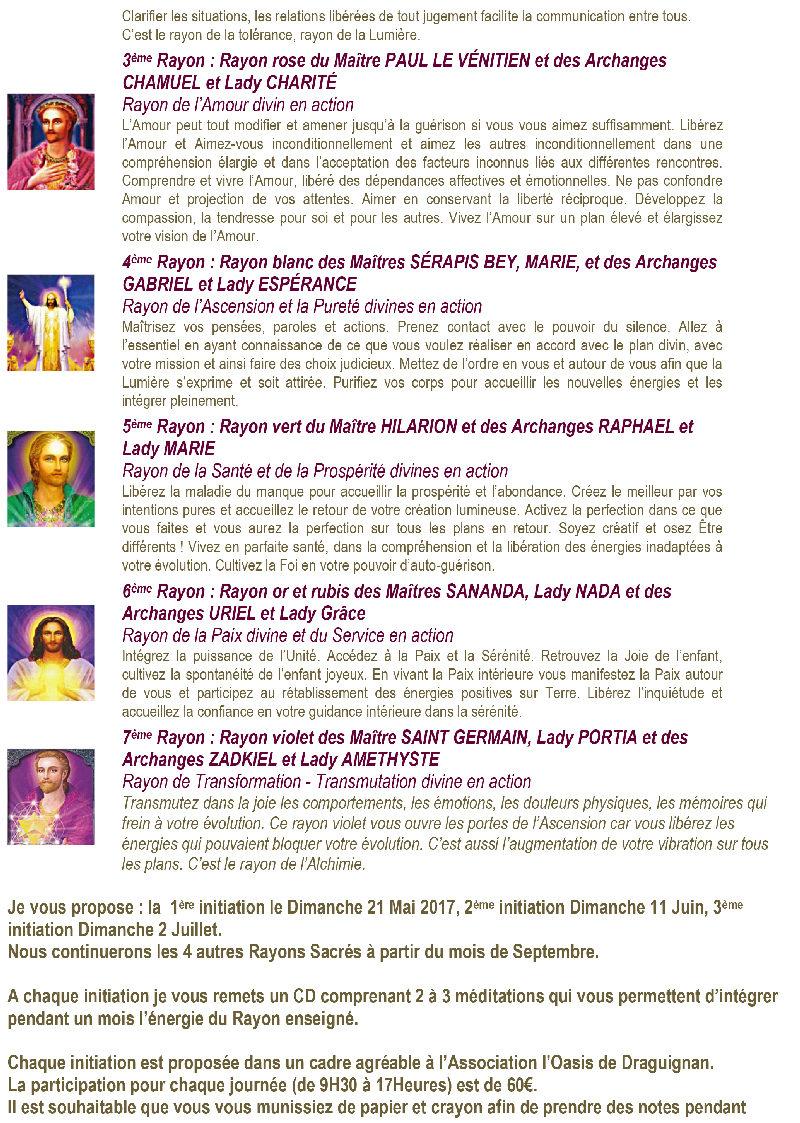 Clarifier les situations, les relations libérées de tout jugement facilite la communication entre tous. C'est le rayon de la tolérance, rayon de la Lumière.

3ème Rayon : Rayon rose du Maître PAUL LE VÉNITIEN et des Archanges CHAMUEL et Lady CHARITÉ

Rayon de l'Amour divin en action

L'Amour peut tout modifier et amener jusqu'à la guérison si vous vous aimez suffisamment. Libérez l'Amour et Aimez-vous inconditionnellement et aimez les autres inconditionnellement dans une compréhension élargie et dans l'acceptation des facteurs inconnus liés aux différentes rencontres. Comprendre et vivre l'Amour, libéré des dépendances affectives et émotionnelles. Ne pas confondre Amour et projection de vos attentes. Aimer en conservant la liberté réciproque. Développez la compassion, la tendresse pour soi et pour les autres. Vivez l'Amour sur un plan élevé et élargissez votre vision de l'Amour.

4ème Rayon : Rayon blanc des Maîtres SÉRAPIS BEY, MARIE, et des Archanges GABRIEL et Lady ESPÉRANCE

Rayon de l'Ascension et la Pureté divines en action

Maîtrisez vos pensées, paroles et actions. Prenez contact avec le pouvoir du silence. Allez à l'essentiel en ayant connaissance de ce que vous voulez réaliser en accord avec le plan divin, avec votre mission et ainsi faire des choix judicieux. Mettez de l'ordre en vous et autour de vous afin que la Lumière s'exprime et soit attirée. Purifiez vos corps pour accueillir les nouvelles énergies et les intégrer pleinement.

5ème Rayon : Rayon vert du Maître HILARION et des Archanges RAPHAEL et Lady MARIE

Rayon de la Santé et de la Prospérité divines en action

Libérez la maladie du manque pour accueillir la prospérité et l'abondance. Créez le meilleur par vos intentions pures et accueillez le retour de votre création lumineuse. Activez la perfection dans ce que vous faites et vous aurez la perfection sur tous les plans en retour. Soyez créatif et osez Être différents ! Vivez en parfaite santé, dans la compréhension et la libération des énergies inadaptées à votre évolution. Cultivez la Foi en votre pouvoir d'auto-guérison.

6ème Rayon : Rayon or et rubis des Maîtres SANANDA, Lady NADA et des Archanges URIEL et Lady Grâce

Rayon de la Paix divine et du Service en action

Intégrez la puissance de l'Unité. Accédez à la Paix et la Sérénité. Retrouvez la Joie de l'enfant, cultivez la spontanéité de l'enfant joyeux. En vivant la Paix intérieure vous manifestez la Paix autour de vous et participez au rétablissement des énergies positives sur Terre. Libérez l'inquiétude et accueillez la confiance en votre guidance intérieure dans la sérénité.

7ème Rayon : Rayon violet des Maître SAINT GERMAIN, Lady PORTIA et des Archanges ZADKIEL et Lady AMETHYSTE

Rayon de Transformation - Transmutation divine en action

Transmutez dans la joie les comportements, les émotions, les douleurs physiques, les mémoires qui frein à votre évolution. Ce rayon violet vous ouvre les portes de l'Ascension car vous libérez les énergies qui pouvaient bloquer votre évolution. C'est aussi l'augmentation de votre vibration sur tous les plans. C'est le rayon de l'Alchimie.

Je vous propose : la 1ère initiation le Dimanche 21 Mai 2017, 2ème initiation Dimanche 11 Juin, 3ème initiation Dimanche 2 Juillet.
Nous continuerons les 4 autres Rayons Sacrés à partir du mois de Septembre.

A chaque initiation je vous remets un CD comprenant 2 à 3 méditations qui vous permettent d'intégrer pendant un mois l'énergie du Rayon enseigné.

Chaque initiation est proposée dans un cadre agréable à l'Association l'Oasis de Draguignan.
La participation pour chaque journée (de 9H30 à 17Heures) est de 60€.
Il est souhaitable que vous vous munissiez de papier et crayon afin de prendre des notes pendant